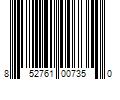 8 52761 00735 0